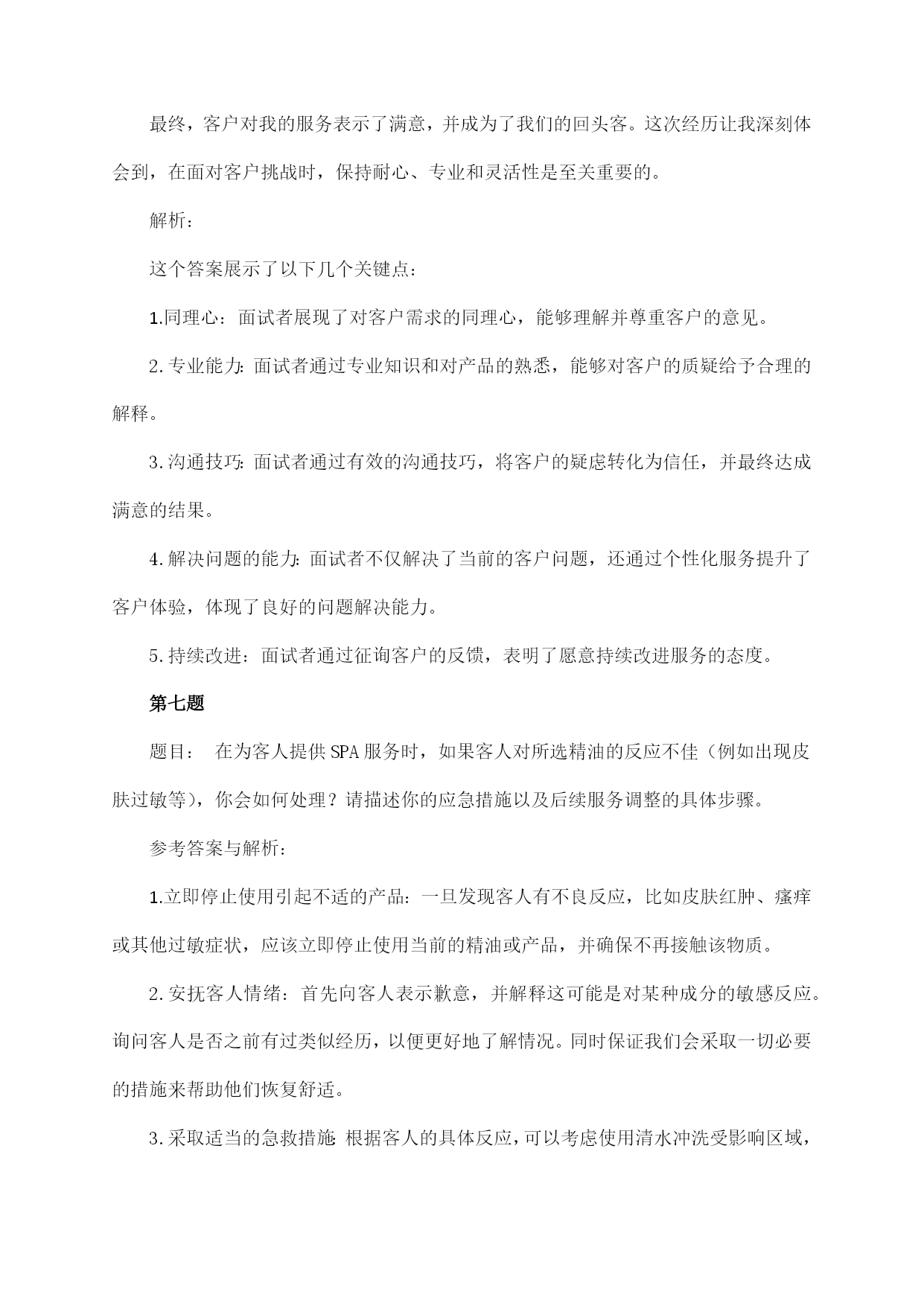 最终，客户对我的服务表示了满意，并成为了我们的回头客。这次经历让我深刻体会到，在面对客户挑战时，保持耐心、专业和灵活性是至关重要的。

解析：

这个答案展示了以下几个关键点：

1.同理心：面试者展现了对客户需求的同理心，能够理解并尊重客户的意见。

2.专业能力：面试者通过专业知识和对产品的熟悉，能够对客户的质疑给予合理的解释。

3.沟通技巧：面试者通过有效的沟通技巧，将客户的疑虑转化为信任，并最终达成满意的结果。

4.解决问题的能力：面试者不仅解决了当前的客户问题，还通过个性化服务提升了客户体验，体现了良好的问题解决能力。

5.持续改进：面试者通过征询客户的反馈，表明了愿意持续改进服务的态度。

第七题

题目： 在为客人提供SPA服务时，如果客人对所选精油的反应不佳（例如出现皮肤过敏等），你会如何处理？请描述你的应急措施以及后续服务调整的具体步骤。

参考答案与解析：

1.立即停止使用引起不适的产品：一旦发现客人有不良反应，比如皮肤红肿、瘙痒或其他过敏症状，应该立即停止使用当前的精油或产品，并确保不再接触该物质。

2.安抚客人情绪：首先向客人表示歉意，并解释这可能是对某种成分的敏感反应。询问客人是否之前有过类似经历，以便更好地了解情况。同时保证我们会采取一切必要的措施来帮助他们恢复舒适。

3.采取适当的急救措施：根据客人的具体反应，可以考虑使用清水冲洗受影响区域，